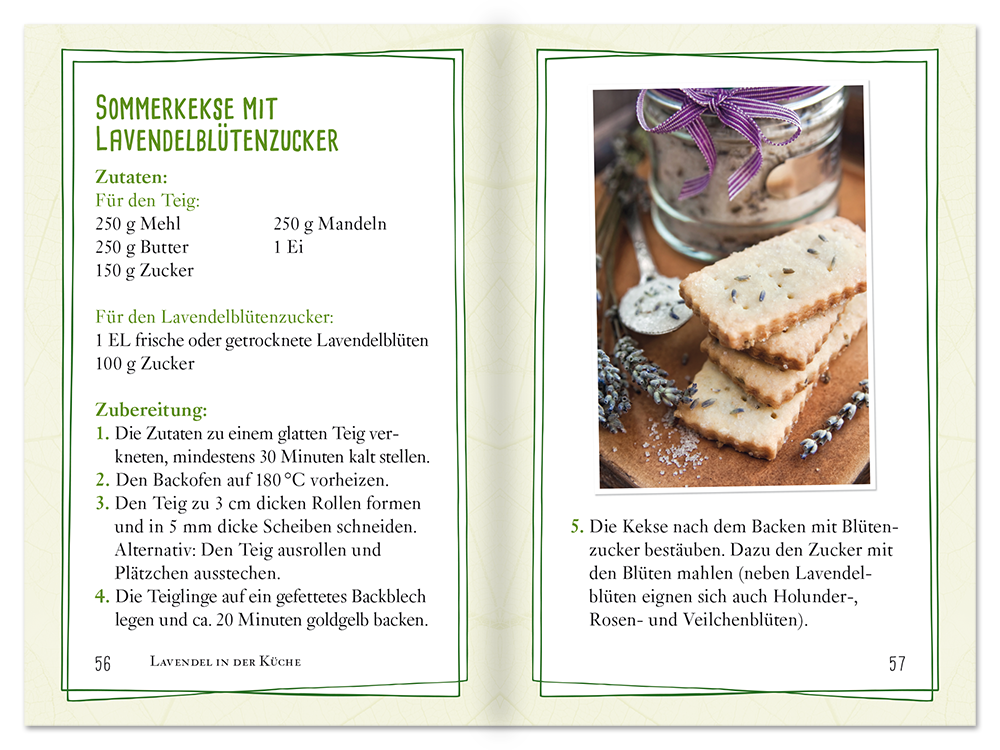 Sommerkekse mit Lavendelblütenzucker

Zutaten:
Für den Teig:

250 g Mehl
250 g Butter
150 g Zucker

250 g Mandeln
1 Ei

Für den Lavendelblütenzucker:
1 EL frische oder getrocknete Lavendelblüten
100 g Zucker

Zubereitung:
1. Die Zutaten zu einem glatten Teig verkneten, mindestens 30 Minuten kalt stellen.
2. Den Backofen auf 180 °C vorheizen.
3. Den Teig zu 3 cm dicken Rollen formen und in 5 mm dicke Scheiben schneiden. Alternativ: Den Teig ausrollen und Plätzchen ausstechen.
4. Die Teiglinge auf ein gefettetes Backblech legen und ca. 20 Minuten goldgelb backen.

56 Lavendel in der Küche

5. Die Kekse nach dem Backen mit Blütenzucker bestäuben. Dazu den Zucker mit den Blüten mahlen (neben Lavendelblüten eignen sich auch Holunder-, Rosen- und Veilchenblüten).

57